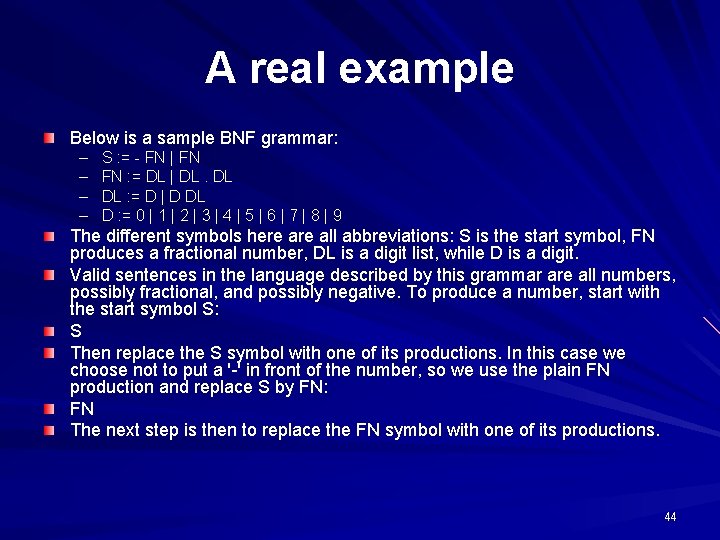 A real example

Below is a sample BNF grammar:
– S := - FN | FN
– FN := DL | DL . DL
– DL := D | D DL
– D := 0 | 1 | 2 | 3 | 4 | 5 | 6 | 7 | 8 | 9

The different symbols here are all abbreviations: S is the start symbol, FN produces a fractional number, DL is a digit list, while D is a digit.

Valid sentences in the language described by this grammar are all numbers, possibly fractional, and possibly negative. To produce a number, start with the start symbol S:

S

Then replace the S symbol with one of its productions. In this case we choose not to put a '-' in front of the number, so we use the plain FN production and replace S by FN:

FN

The next step is then to replace the FN symbol with one of its productions.

44